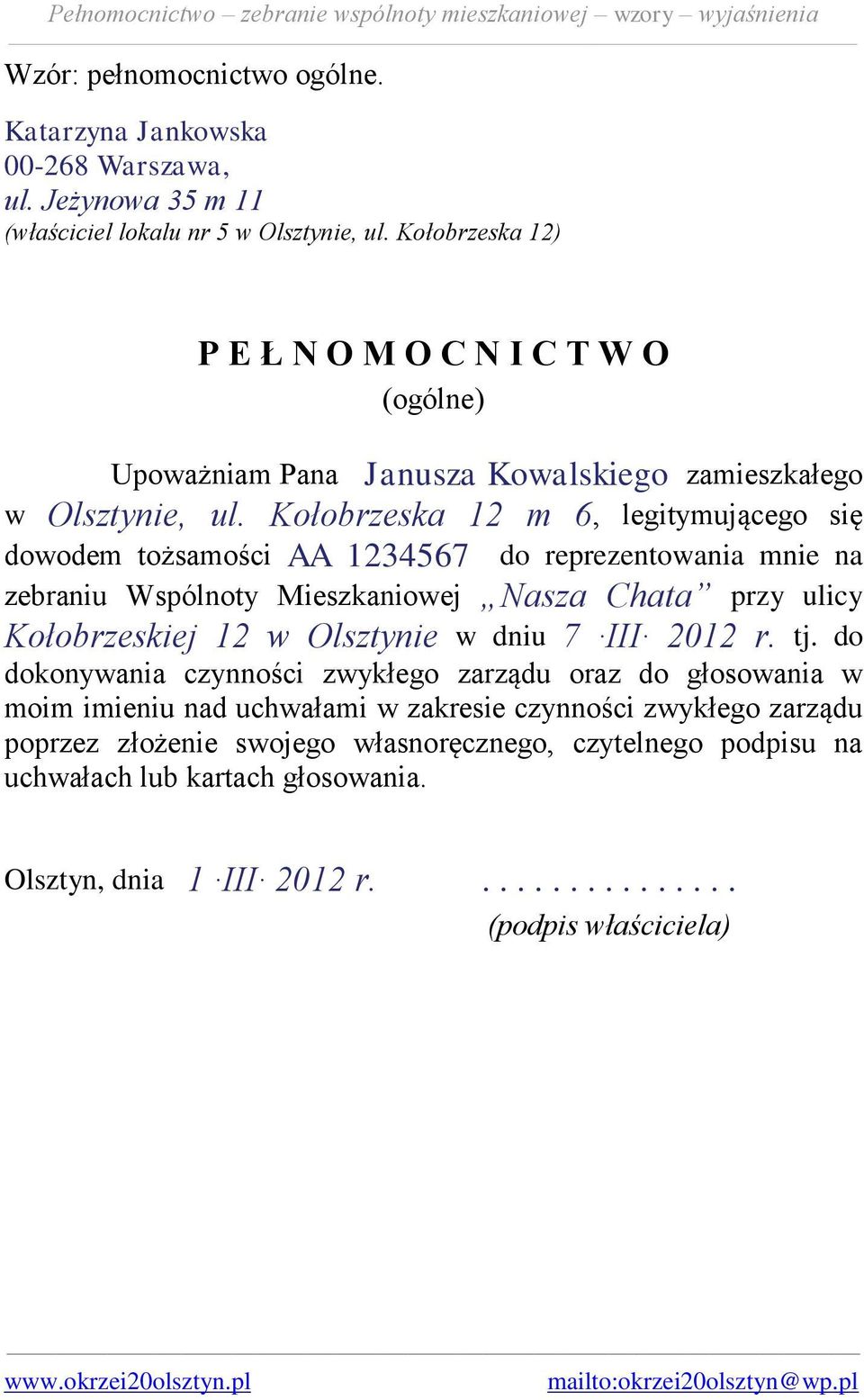 Pełnomocnictwo – zebranie wspólnoty mieszkaniowej – wzory – wyjaśnienia

Wzór: pełnomocnictwo ogólne.

Katarzyna Jankowska
00-268 Warszawa,
ul. Jeżynowa 35 m 11
(właściciel lokalu nr 5 w Olsztynie, ul. Kołobrzeska 12)

P E Ł N O M O C N I C T W O
(ogólne)

Upoważniam Pana Janusza Kowalskiego zamieszkałego w Olsztynie, ul. Kołobrzeska 12 m 6, legitymującego się dowodem tożsamości AA 1234567 do reprezentowania mnie na zebraniu Wspólnoty Mieszkaniowej „Nasza Chata” przy ulicy Kołobrzeskiej 12 w Olsztynie w dniu 7 ·III· 2012 r. tj. do dokonywania czynności zwykłego zarządu oraz do głosowania w moim imieniu nad uchwałami w zakresie czynności zwykłego zarządu poprzez złożenie swojego własnoręcznego, czytelnego podpisu na uchwałach lub kartach głosowania.

Olsztyn, dnia 1 ·III· 2012 r. . . . . . . . . . . . . . . .
(podpis właściciela)

www.okrzei20olsztyn.pl mailto:okrzei20olsztyn@wp.pl